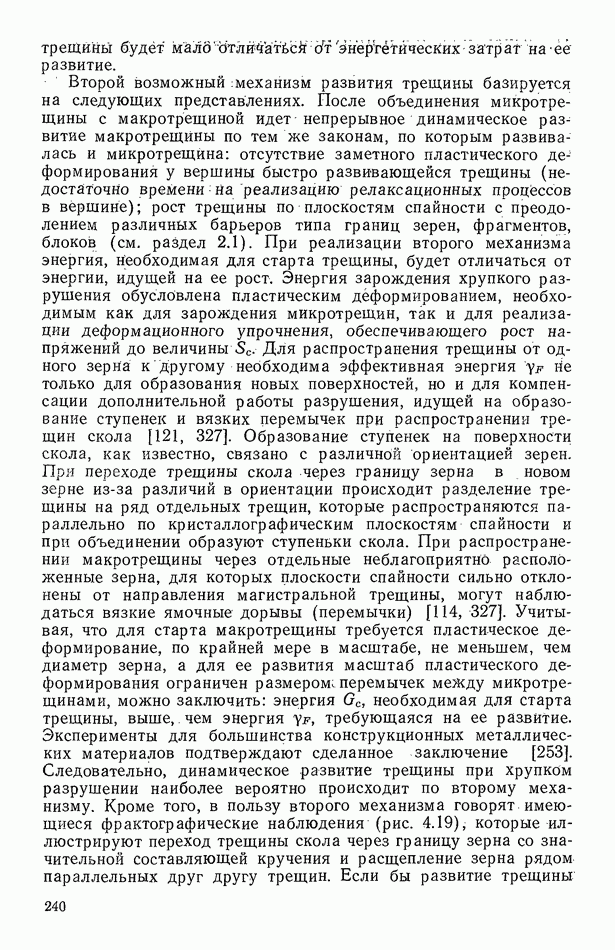 трещины будет мало отличаться от энергетических затрат на ее развитие.

Второй возможный механизм развития трещины базируется на следующих представлениях. После объединения микротрещины с макротрещиной идет непрерывное динамическое развитие макротрещины по тем же законам, по которым развивалась и микротрещина: отсутствие заметного пластического деформирования у вершины быстро развивающейся трещины (недостаточно времени на реализацию релаксационных процессов в вершине); рост трещины по плоскостям спайности с преодолением различных барьеров типа границ зерен, фрагментов, блоков (см. раздел 2.1). При реализации второго механизма энергия, необходимая для старта трещины, будет отличаться от энергии, идущей на ее рост. Энергия зарождения хрупкого разрушения обусловлена пластическим деформированием, необходимым как для зарождения микротрещин, так и для реализации деформационного упрочнения, обеспечивающего рост напряжений до величины $S_c$. Для распространения трещины от одного зерна к другому необходима эффективная энергия $\gamma_F$ не только для образования новых поверхностей, но и для компенсации дополнительной работы разрушения, идущей на образование ступенек и вязких перемычек при распространении трещин скола [121, 327]. Образование ступенек на поверхности скола, как известно, связано с различной ориентацией зерен. При переходе трещины скола через границу зерна в новом зерне из-за различий в ориентации происходит разделение трещины на ряд отдельных трещин, которые распространяются параллельно по кристаллографическим плоскостям спайности и при объединении образуют ступеньки скола. При распространении макротрещины через отдельные неблагоприятно расположенные зерна, для которых плоскости спайности сильно отклонены от направления магистральной трещины, могут наблюдаться вязкие ямочные дорывы (перемычки) [114, 327]. Учитывая, что для старта макротрещины требуется пластическое деформирование, по крайней мере в масштабе, не меньшем, чем диаметр зерна, а для ее развития масштаб пластического деформирования ограничен размером перемычек между микротрещинами, можно заключить: энергия $G_c$, необходимая для старта трещины, выше, чем энергия $\gamma_F$, требующаяся на ее развитие. Эксперименты для большинства конструкционных металлических материалов подтверждают сделанное заключение [253]. Следовательно, динамическое развитие трещины при хрупком разрушении наиболее вероятно происходит по второму механизму. Кроме того, в пользу второго механизма говорят имеющиеся фрактографические наблюдения (рис. 4.19), которые иллюстрируют переход трещины скола через границу зерна со значительной составляющей кручения и расщепление зерна рядом параллельных друг другу трещин. Если бы развитие трещины

240